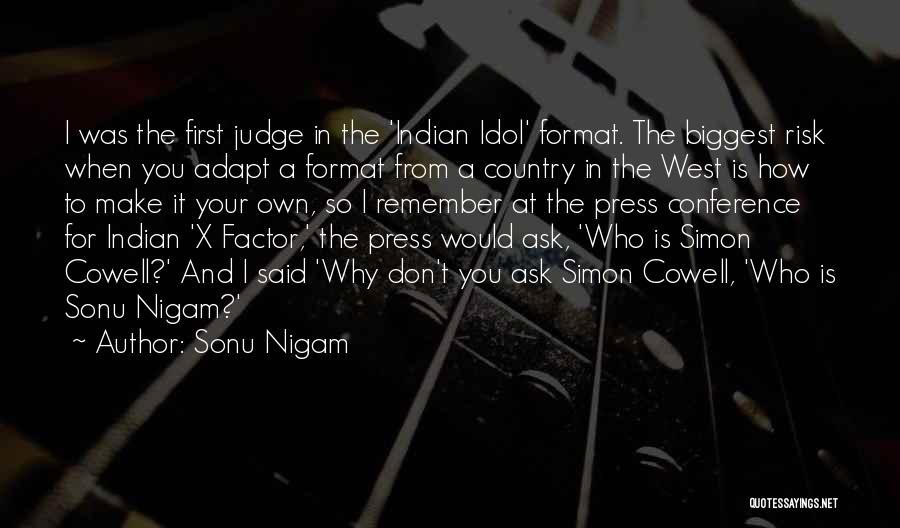 I was the first judge in the 'Indian Idol' format. The biggest risk when you adapt a format from a country in the West is how to make it your own, so I remember at the press conference for Indian 'X Factor,' the press would ask, 'Who is Simon Cowell?' And I said 'Why don't you ask Simon Cowell, 'Who is Sonu Nigam?'

~ Author: Sonu Nigam

QUOTESSAYINGS.NET